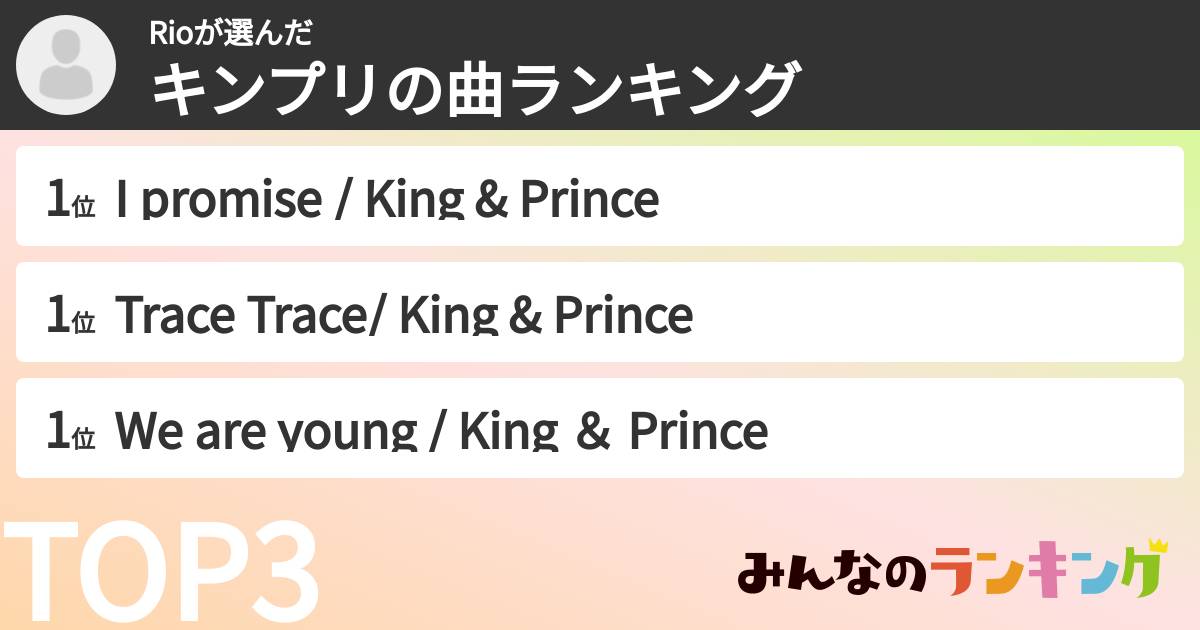 Rioが選んだ
キンプリの曲ランキング

1位 I promise / King & Prince

1位 Trace Trace/ King & Prince

1位 We are young / King & Prince

TOP3

みんなのランキング